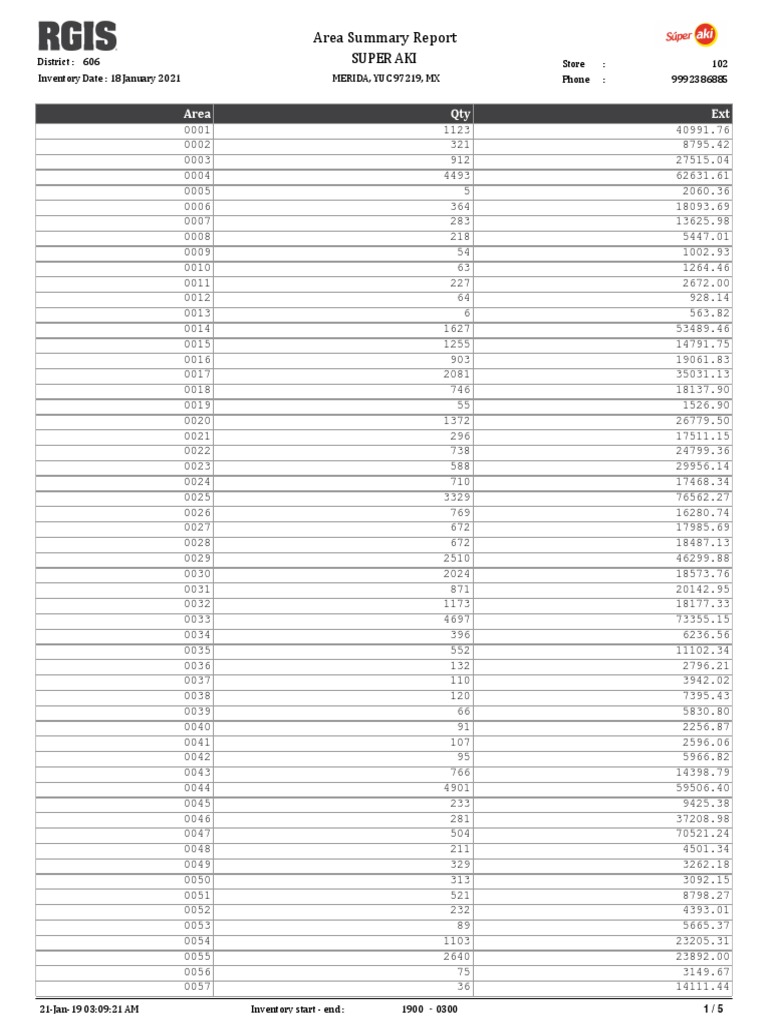 RGIS
District : 606
Inventory Date : 18 January 2021

Area Summary Report
SUPER AKI
MERIDA, YUC 97219, MX

Súper aki
Store : 102
Phone : 9992386885

| Area | Qty | Ext |
|---|---|---|
| 0001 | 1123 | 40991.76 |
| 0002 | 321 | 8795.42 |
| 0003 | 912 | 27515.04 |
| 0004 | 4493 | 62631.61 |
| 0005 | 5 | 2060.36 |
| 0006 | 364 | 18093.69 |
| 0007 | 283 | 13625.98 |
| 0008 | 218 | 5447.01 |
| 0009 | 54 | 1002.93 |
| 0010 | 63 | 1264.46 |
| 0011 | 227 | 2672.00 |
| 0012 | 64 | 928.14 |
| 0013 | 6 | 563.82 |
| 0014 | 1627 | 53489.46 |
| 0015 | 1255 | 14791.75 |
| 0016 | 903 | 19061.83 |
| 0017 | 2081 | 35031.13 |
| 0018 | 746 | 18137.90 |
| 0019 | 55 | 1526.90 |
| 0020 | 1372 | 26779.50 |
| 0021 | 296 | 17511.15 |
| 0022 | 738 | 24799.36 |
| 0023 | 588 | 29956.14 |
| 0024 | 710 | 17468.34 |
| 0025 | 3329 | 76562.27 |
| 0026 | 769 | 16280.74 |
| 0027 | 672 | 17985.69 |
| 0028 | 672 | 18487.13 |
| 0029 | 2510 | 46299.88 |
| 0030 | 2024 | 18573.76 |
| 0031 | 871 | 20142.95 |
| 0032 | 1173 | 18177.33 |
| 0033 | 4697 | 73355.15 |
| 0034 | 396 | 6236.56 |
| 0035 | 552 | 11102.34 |
| 0036 | 132 | 2796.21 |
| 0037 | 110 | 3942.02 |
| 0038 | 120 | 7395.43 |
| 0039 | 66 | 5830.80 |
| 0040 | 91 | 2256.87 |
| 0041 | 107 | 2596.06 |
| 0042 | 95 | 5966.82 |
| 0043 | 766 | 14398.79 |
| 0044 | 4901 | 59506.40 |
| 0045 | 233 | 9425.38 |
| 0046 | 281 | 37208.98 |
| 0047 | 504 | 70521.24 |
| 0048 | 211 | 4501.34 |
| 0049 | 329 | 3262.18 |
| 0050 | 313 | 3092.15 |
| 0051 | 521 | 8798.27 |
| 0052 | 232 | 4393.01 |
| 0053 | 89 | 5665.37 |
| 0054 | 1103 | 23205.31 |
| 0055 | 2640 | 23892.00 |
| 0056 | 75 | 3149.67 |
| 0057 | 36 | 14111.44 |

21-Jan-19 03:09:21 AM    Inventory start - end : 1900 - 0300    1 / 5